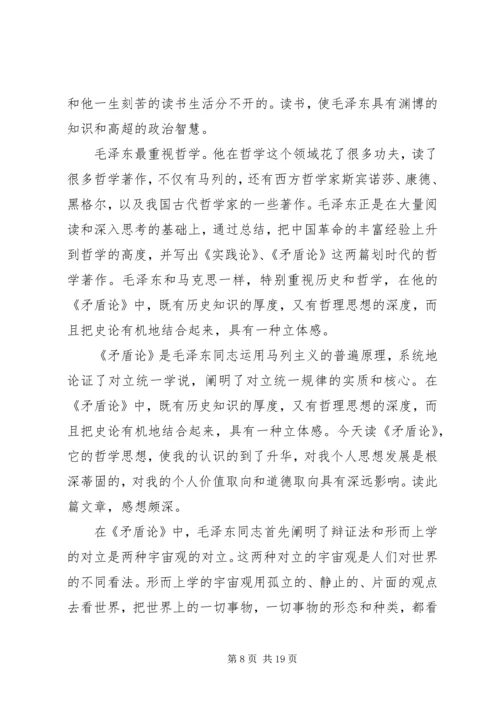 和他一生刻苦的读书生活分不开的。读书，使毛泽东具有渊博的知识和高超的政治智慧。

毛泽东最重视哲学。他在哲学这个领域花了很多功夫，读了很多哲学著作，不仅有马列的，还有西方哲学家斯宾诺莎、康德、黑格尔，以及我国古代哲学家的一些著作。毛泽东正是在大量阅读和深入思考的基础上，通过总结，把中国革命的丰富经验上升到哲学的高度，并写出《实践论》、《矛盾论》这两篇划时代的哲学著作。毛泽东和马克思一样，特别重视历史和哲学，在他的《矛盾论》中，既有历史知识的厚度，又有哲理思想的深度，而且把史论有机地结合起来，具有一种立体感。

《矛盾论》是毛泽东同志运用马列主义的普遍原理，系统地论证了对立统一学说，阐明了对立统一规律的实质和核心。在《矛盾论》中，既有历史知识的厚度，又有哲理思想的深度，而且把史论有机地结合起来，具有一种立体感。今天读《矛盾论》，它的哲学思想，使我的认识的到了升华，对我个人思想发展是根深蒂固的，对我的个人价值取向和道德取向具有深远影响。读此篇文章，感想颇深。

在《矛盾论》中，毛泽东同志首先阐明了辩证法和形而上学的对立是两种宇宙观的对立。这两种对立的宇宙观是人们对世界的不同看法。形而上学的宇宙观用孤立的、静止的、片面的观点去看世界，把世界上的一切事物，一切事物的形态和种类，都看

第 8 页 共 19 页